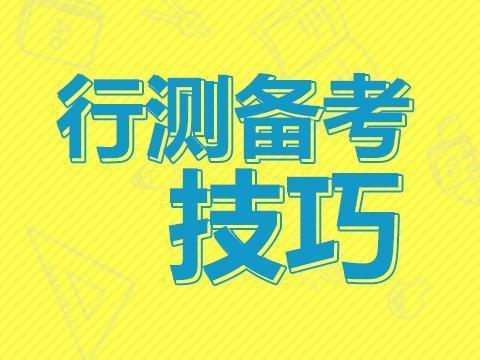 行测备考
技巧